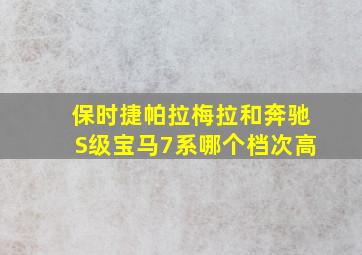 保时捷帕拉梅拉和奔驰S级宝马7系哪个档次高